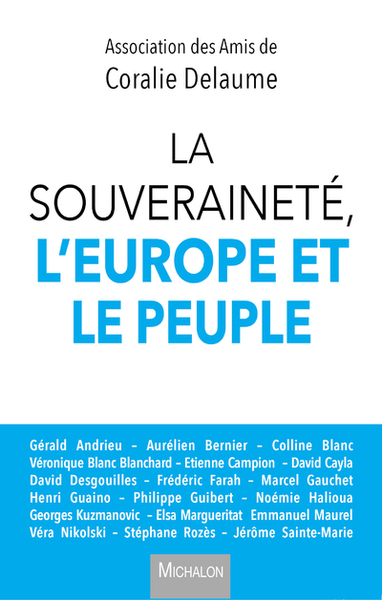 Association des Amis de
Coralie Delaume

LA SOUVERAINETÉ, L'EUROPE ET LE PEUPLE

Gérald Andrieu – Aurélien Bernier – Colline Blanc
Véronique Blanc Blanchard – Etienne Campion – David Cayla
David Desgouilles – Frédéric Farah – Marcel Gauchet
Henri Guaino – Philippe Guibert – Noémie Halioua
Georges Kuzmanovic – Elsa Margueritat Emmanuel Maurel
Véra Nikolski – Stéphane Rozès – Jérôme Sainte-Marie

MICHALON